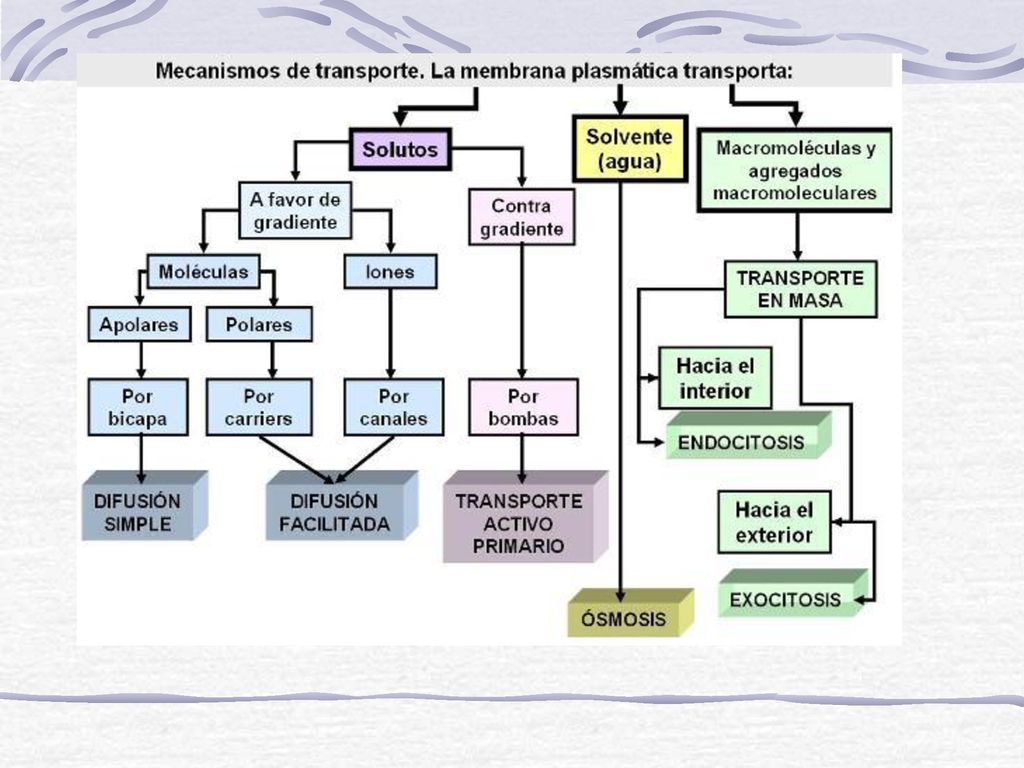 Mecanismos de transporte. La membrana plasmática transporta:

Solutos

A favor de gradiente

Moléculas

Apolares

Por bicapa

DIFUSIÓN SIMPLE

Polares

Por carriers

Iones

Por canales

DIFUSIÓN FACILITADA

Contra gradiente

Por bombas

TRANSPORTE ACTIVO PRIMARIO

Solvente (agua)

ÓSMOSIS

Macromoléculas y agregados macromoleculares

TRANSPORTE EN MASA

Hacia el interior

ENDOCITOSIS

Hacia el exterior

EXOCITOSIS